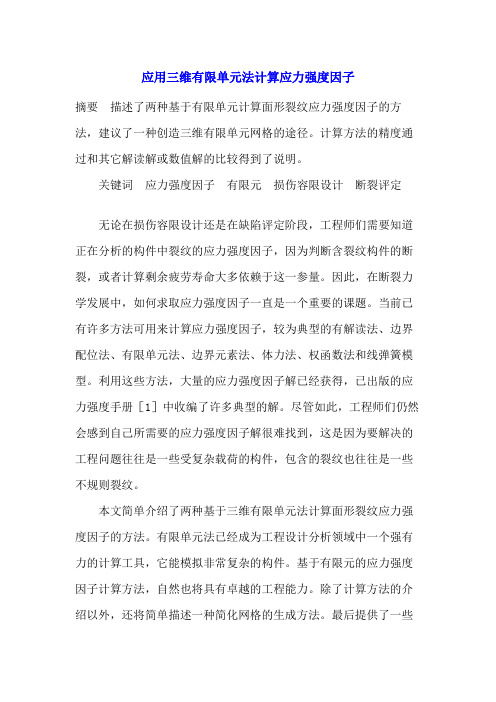 应用三维有限单元法计算应力强度因子

摘要　描述了两种基于有限单元计算面形裂纹应力强度因子的方法，建议了一种创造三维有限单元网格的途径。计算方法的精度通过和其它解读解或数值解的比较得到了说明。

关键词　应力强度因子　有限元　损伤容限设计　断裂评定

无论在损伤容限设计还是在缺陷评定阶段，工程师们需要知道正在分析的构件中裂纹的应力强度因子，因为判断含裂纹构件的断裂，或者计算剩余疲劳寿命大多依赖于这一参量。因此，在断裂力学发展中，如何求取应力强度因子一直是一个重要的课题。当前已有许多方法可用来计算应力强度因子，较为典型的有解读法、边界配位法、有限单元法、边界元素法、体力法、权函数法和线弹簧模型。利用这些方法，大量的应力强度因子解已经获得，已出版的应力强度手册［1］中收编了许多典型的解。尽管如此，工程师们仍然会感到自己所需要的应力强度因子解很难找到，这是因为要解决的工程问题往往是一些受复杂载荷的构件，包含的裂纹也往往是一些不规则裂纹。

本文简单介绍了两种基于三维有限单元法计算面形裂纹应力强度因子的方法。有限单元法已经成为工程设计分析领域中一个强有力的计算工具，它能模拟非常复杂的构件。基于有限元的应力强度因子计算方法，自然也将具有卓越的工程能力。除了计算方法的介绍以外，还将简单描述一种简化网格的生成方法。最后提供了一些